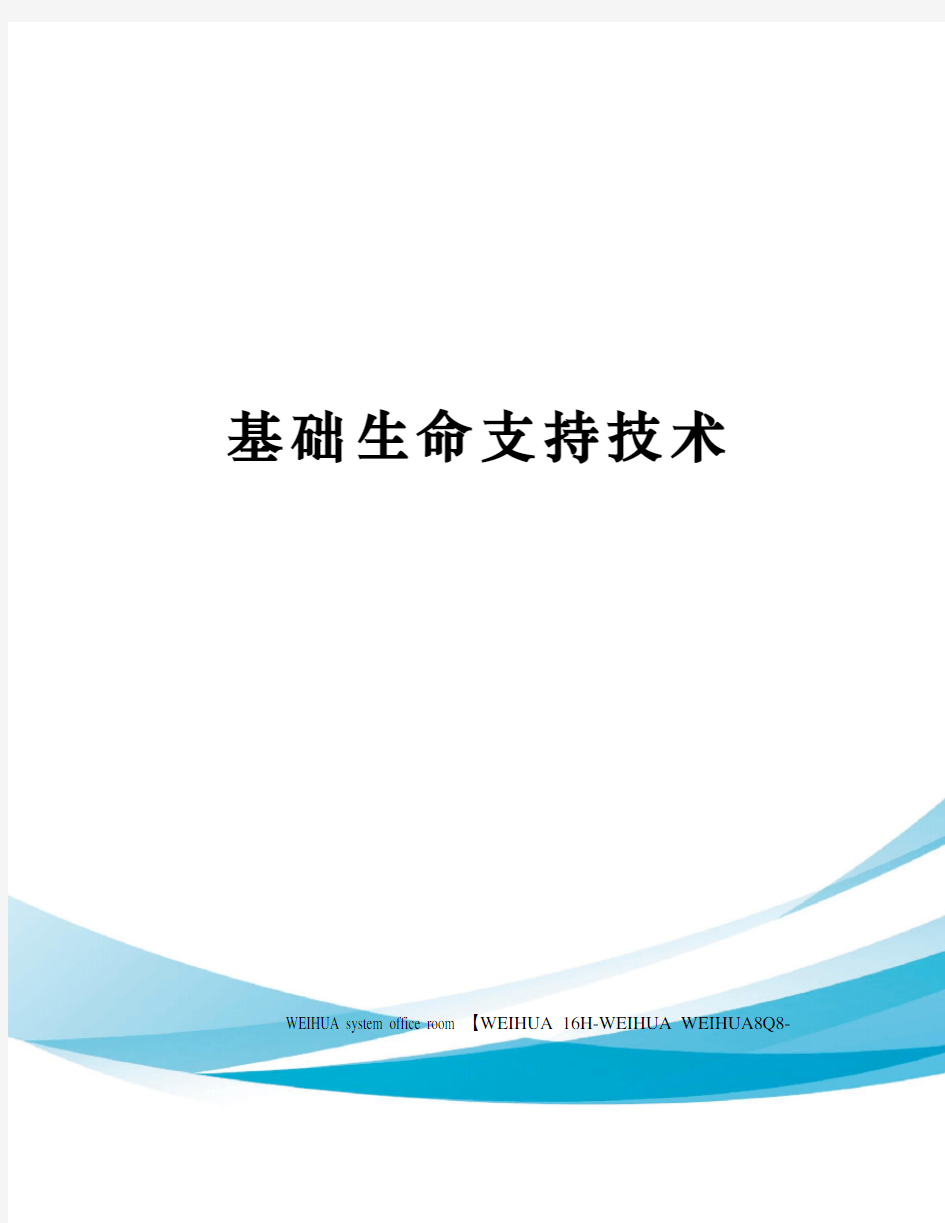 基础生命支持技术

WEIHUA system office room 【WEIHUA 16H-WEIHUA WEIHUA8Q8-